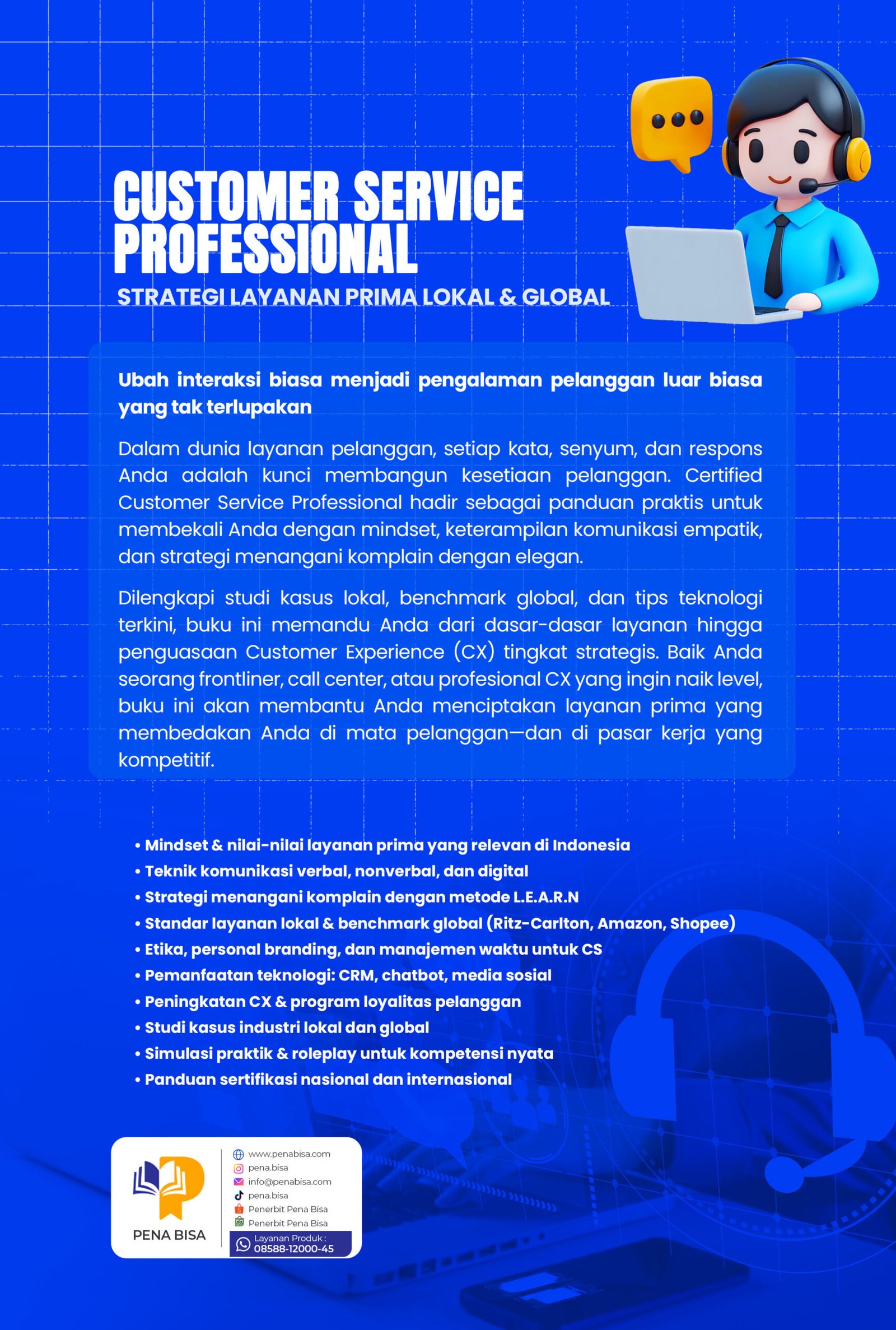 CUSTOMER SERVICE PROFESSIONAL

STRATEGI LAYANAN PRIMA LOKAL & GLOBAL

Ubah interaksi biasa menjadi pengalaman pelanggan luar biasa yang tak terlupakan

Dalam dunia layanan pelanggan, setiap kata, senyum, dan respons Anda adalah kunci membangun kesetiaan pelanggan. Certified Customer Service Professional hadir sebagai panduan praktis untuk membekali Anda dengan mindset, keterampilan komunikasi empatik, dan strategi menangani komplain dengan elegan.

Dilengkapi studi kasus lokal, benchmark global, dan tips teknologi terkini, buku ini memandu Anda dari dasar-dasar layanan hingga penguasaan Customer Experience (CX) tingkat strategis. Baik Anda seorang frontliner, call center, atau profesional CX yang ingin naik level, buku ini akan membantu Anda menciptakan layanan prima yang membedakan Anda di mata pelanggan—dan di pasar kerja yang kompetitif.

• Mindset & nilai-nilai layanan prima yang relevan di Indonesia
• Teknik komunikasi verbal, nonverbal, dan digital
• Strategi menangani komplain dengan metode L.E.A.R.N
• Standar layanan lokal & benchmark global (Ritz-Carlton, Amazon, Shopee)
• Etika, personal branding, dan manajemen waktu untuk CS
• Pemanfaatan teknologi: CRM, chatbot, media sosial
• Peningkatan CX & program loyalitas pelanggan
• Studi kasus industri lokal dan global
• Simulasi praktik & roleplay untuk kompetensi nyata
• Panduan sertifikasi nasional dan internasional

PENA BISA

www.penabisa.com
pena.bisa
info@penabisa.com
pena.bisa
Penerbit Pena Bisa
Penerbit Pena Bisa
Layanan Produk :
08588-12000-45